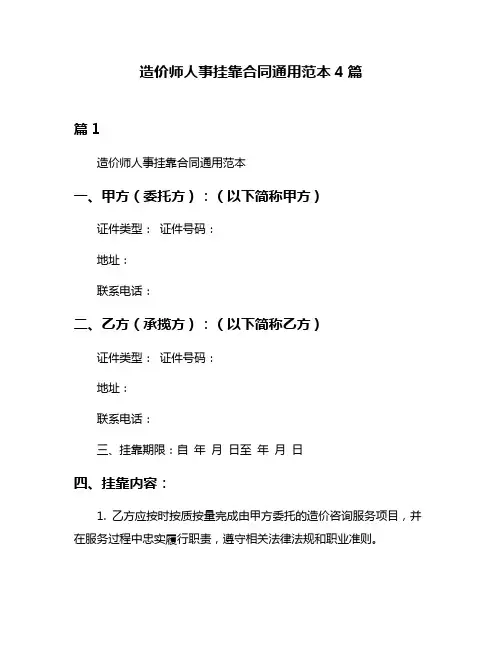 造价师人事挂靠合同通用范本 4 篇

篇 1

造价师人事挂靠合同通用范本

一、甲方（委托方）：（以下简称甲方）

证件类型： 证件号码：

地址：

联系电话：

二、乙方（承揽方）：（以下简称乙方）

证件类型： 证件号码：

地址：

联系电话：

三、挂靠期限：自 年 月 日至 年 月 日

四、挂靠内容：

1. 乙方应按时按质按量完成由甲方委托的造价咨询服务项目，并在服务过程中忠实履行职责，遵守相关法律法规和职业准则。